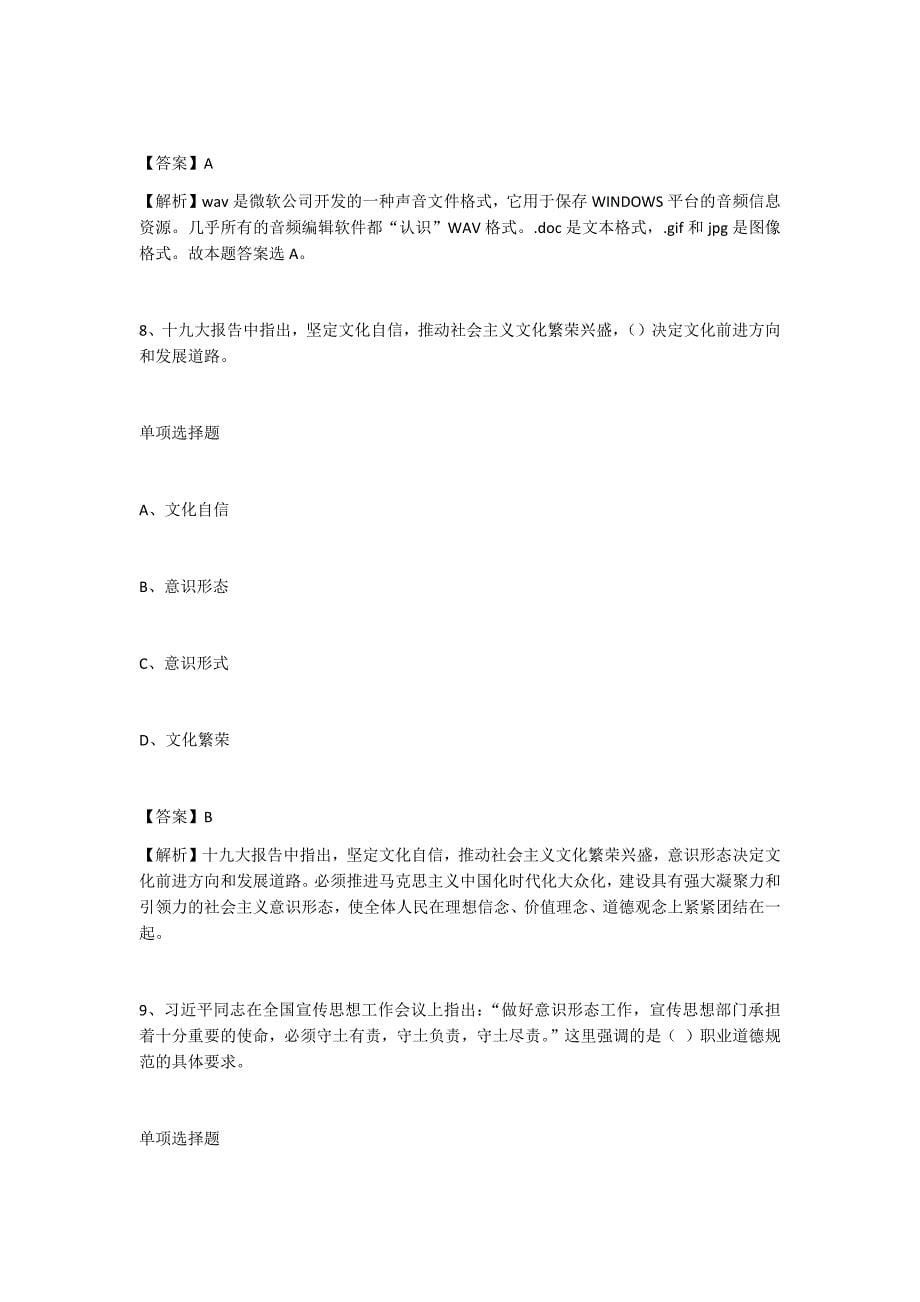 【答案】A

【解析】wav 是微软公司开发的一种声音文件格式，它用于保存 WINDOWS 平台的音频信息资源。几乎所有的音频编辑软件都“认识”WAV 格式。.doc 是文本格式，.gif 和 jpg 是图像格式。故本题答案选 A。

8、十九大报告中指出，坚定文化自信，推动社会主义文化繁荣兴盛，（）决定文化前进方向和发展道路。

单项选择题

A、文化自信

B、意识形态

C、意识形式

D、文化繁荣

【答案】B

【解析】十九大报告中指出，坚定文化自信，推动社会主义文化繁荣兴盛，意识形态决定文化前进方向和发展道路。必须推进马克思主义中国化时代化大众化，建设具有强大凝聚力和引领力的社会主义意识形态，使全体人民在理想信念、价值理念、道德观念上紧紧团结在一起。

9、习近平同志在全国宣传思想工作会议上指出：“做好意识形态工作，宣传思想部门承担着十分重要的使命，必须守土有责，守土负责，守土尽责。”这里强调的是（ ）职业道德规范的具体要求。

单项选择题